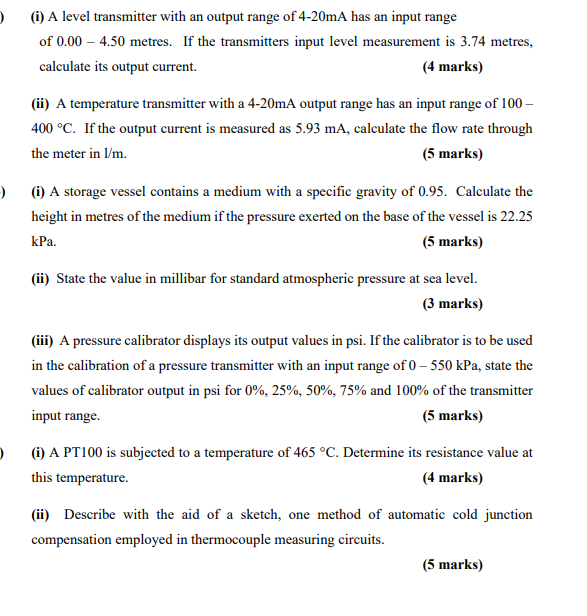 ) (i) A level transmitter with an output range of 4-20mA has an input range of 0.00 – 4.50 metres. If the transmitters input level measurement is 3.74 metres, calculate its output current. (4 marks)

(ii) A temperature transmitter with a 4-20mA output range has an input range of 100 – 400 °C. If the output current is measured as 5.93 mA, calculate the flow rate through the meter in l/m. (5 marks)

) (i) A storage vessel contains a medium with a specific gravity of 0.95. Calculate the height in metres of the medium if the pressure exerted on the base of the vessel is 22.25 kPa. (5 marks)

(ii) State the value in millibar for standard atmospheric pressure at sea level. (3 marks)

(iii) A pressure calibrator displays its output values in psi. If the calibrator is to be used in the calibration of a pressure transmitter with an input range of 0 – 550 kPa, state the values of calibrator output in psi for 0%, 25%, 50%, 75% and 100% of the transmitter input range. (5 marks)

) (i) A PT100 is subjected to a temperature of 465 °C. Determine its resistance value at this temperature. (4 marks)

(ii) Describe with the aid of a sketch, one method of automatic cold junction compensation employed in thermocouple measuring circuits.

(5 marks)